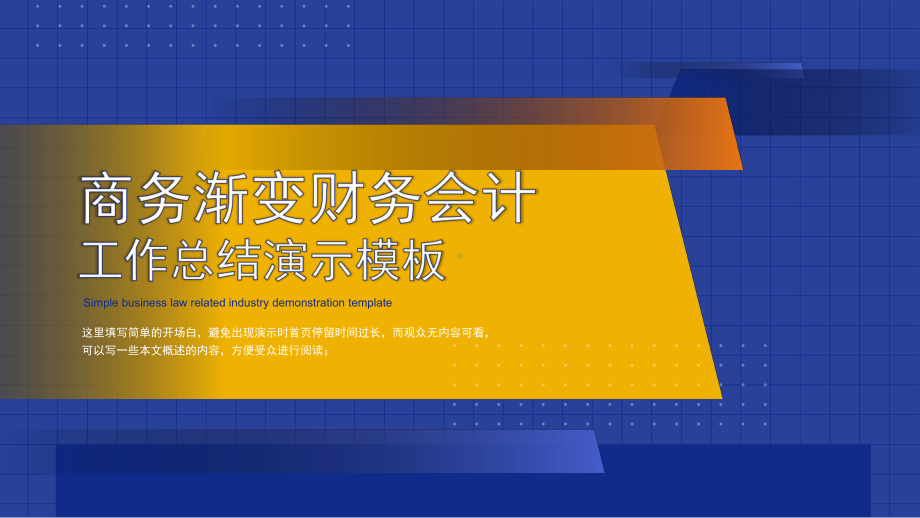 商务渐变财务会计
工作总结演示模板

Simple business law related industry demonstration template

这里填写简单的开场白，避免出现演示时首页停留时间过长，而观众无内容可看，可以写一些本文概述的内容，方便受众进行阅读；